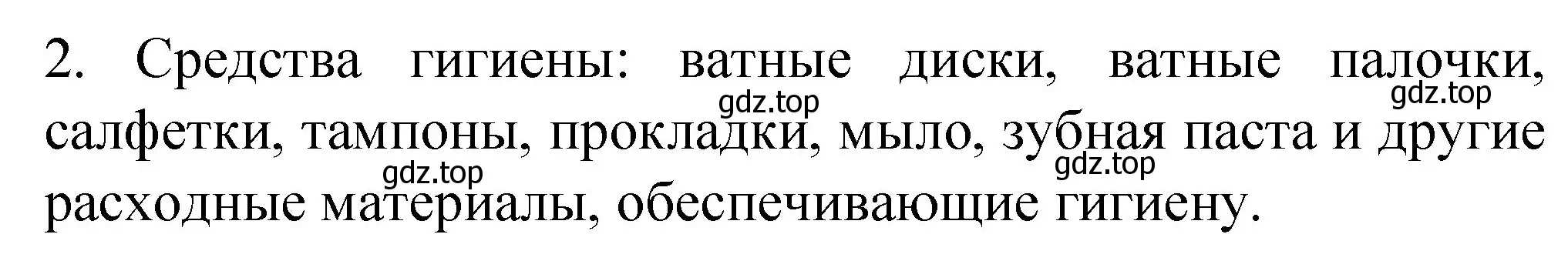 2. Средства гигиены: ватные диски, ватные палочки, салфетки, тампоны, прокладки, мыло, зубная паста и другие расходные материалы, обеспечивающие гигиену.

gdz.top gdz.top gdz.top gdz.top